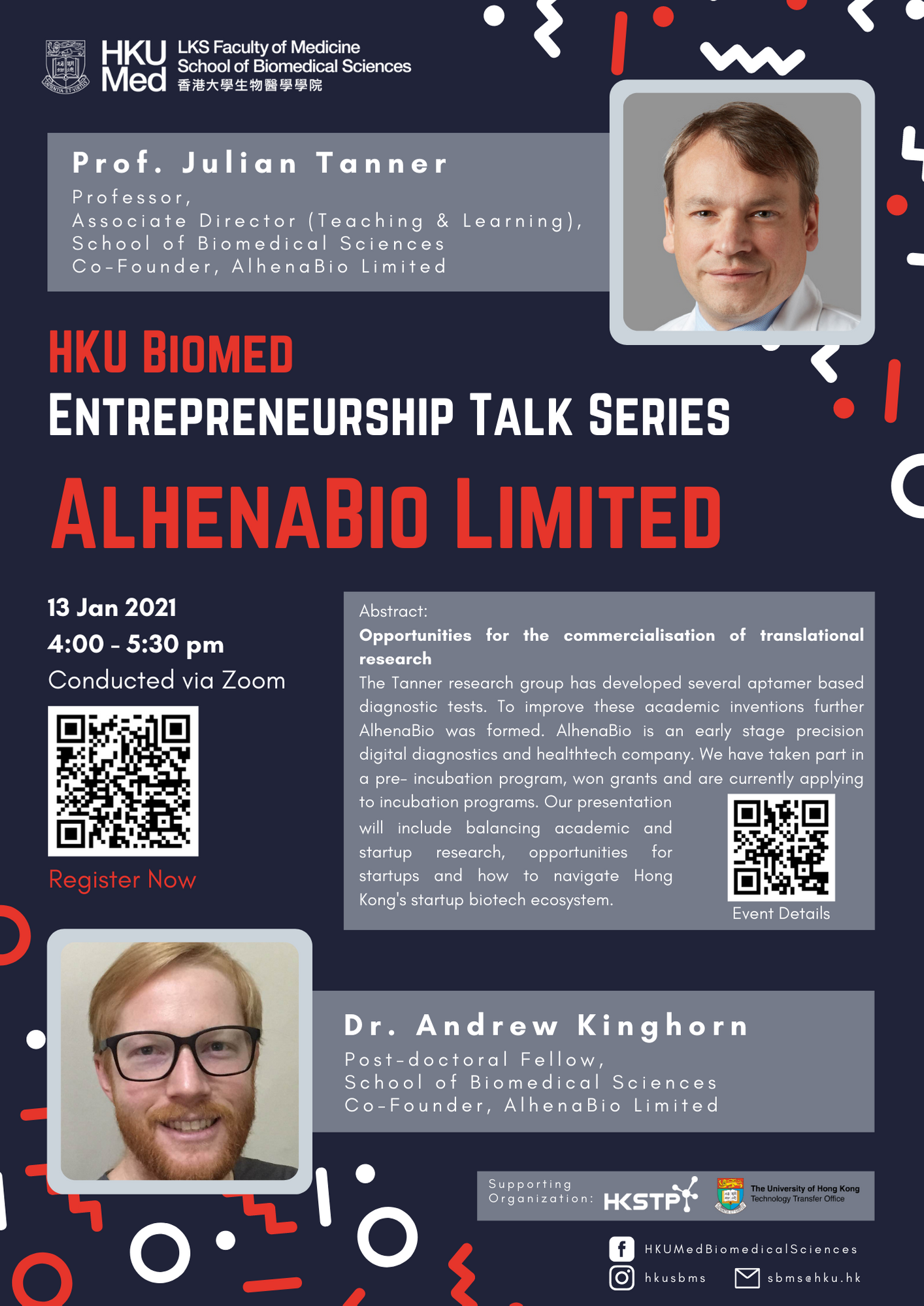 HKU Med
LKS Faculty of Medicine
School of Biomedical Sciences
香港大學生物醫學學院

Prof. Julian Tanner
Professor,
Associate Director (Teaching & Learning),
School of Biomedical Sciences
Co-Founder, AlhenaBio Limited

HKU BIOMED
ENTREPRENEURSHIP TALK SERIES
ALHENABIO LIMITED

13 Jan 2021
4:00 - 5:30 pm
Conducted via Zoom

Register Now

Abstract:
Opportunities for the commercialisation of translational research
The Tanner research group has developed several aptamer based diagnostic tests. To improve these academic inventions further AlhenaBio was formed. AlhenaBio is an early stage precision digital diagnostics and healthtech company. We have taken part in a pre- incubation program, won grants and are currently applying to incubation programs. Our presentation will include balancing academic and startup research, opportunities for startups and how to navigate Hong Kong's startup biotech ecosystem.

Event Details

Dr. Andrew Kinghorn
Post-doctoral Fellow,
School of Biomedical Sciences
Co-Founder, AlhenaBio Limited

Supporting Organization: HKSTP
The University of Hong Kong Technology Transfer Office

HKUMedBiomedicalSciences
hkusbms
sbms@hku.hk